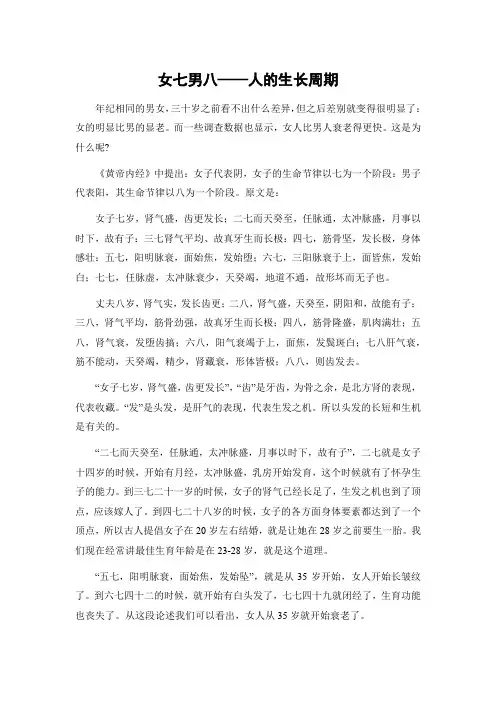 女七男八——人的生长周期

年纪相同的男女，三十岁之前看不出什么差异，但之后差别就变得很明显了：女的明显比男的显老。而一些调查数据也显示，女人比男人衰老得更快。这是为什么呢?

《黄帝内经》中提出：女子代表阴，女子的生命节律以七为一个阶段；男子代表阳，其生命节律以八为一个阶段。原文是：

女子七岁，肾气盛，齿更发长；二七而天癸至，任脉通，太冲脉盛，月事以时下，故有子；三七肾气平均，故真牙生而长极；四七，筋骨坚，发长极，身体盛壮；五七，阳明脉衰，面始焦，发始堕；六七，三阳脉衰于上，面皆焦，发始白；七七，任脉虚，太冲脉衰少，天癸竭，地道不通，故形坏而无子也。

丈夫八岁，肾气实，发长齿更；二八，肾气盛，天癸至，阴阳和，故能有子；三八，肾气平均，筋骨劲强，故真牙生而长极；四八，筋骨隆盛，肌肉满壮；五八，肾气衰，发堕齿搞；六八，阳气衰竭于上，面焦，发鬓斑白；七八肝气衰，筋不能动，天癸竭，精少，肾藏衰，形体皆极；八八，则齿发去。

“女子七岁，肾气盛，齿更发长”，“齿”是牙齿，为骨之余，是北方肾的表现，代表收藏。“发”是头发，是肝气的表现，代表生发之机。所以头发的长短和生机是有关的。

“二七而天癸至，任脉通，太冲脉盛，月事以时下，故有子”，二七就是女子十四岁的时候，开始有月经，太冲脉盛，乳房开始发育，这个时候就有了怀孕生子的能力。到三七二十一岁的时候，女子的肾气已经长足了，生发之机也到了顶点，应该嫁人了。到四七二十八岁的时候，女子的各方面身体要素都达到了一个顶点，所以古人提倡女子在20岁左右结婚，就是让她在28岁之前要生一胎。我们现在经常讲最佳生育年龄是在23-28岁，就是这个道理。

“五七，阳明脉衰，面始焦，发始坠”，就是从35岁开始，女人开始长皱纹了。到六七四十二的时候，就开始有白头发了，七七四十九就闭经了，生育功能也丧失了。从这段论述我们可以看出，女人从35岁就开始衰老了。